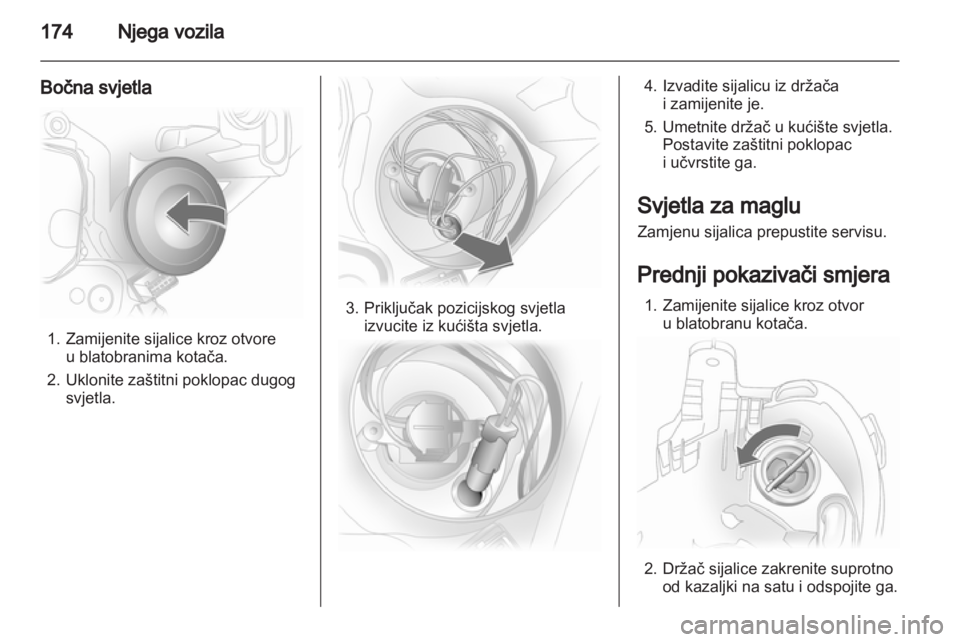 174 Njega vozila

Bočna svjetla

1. Zamijenite sijalice kroz otvore u blatobranima kotača.

2. Uklonite zaštitni poklopac dugog svjetla.

3. Priključak pozicijskog svjetla izvucite iz kućišta svjetla.

4. Izvadite sijalicu iz držača i zamijenite je.

5. Umetnite držač u kućište svjetla. Postavite zaštitni poklopac i učvrstite ga.

Svjetla za maglu

Zamjenu sijalica prepustite servisu.

Prednji pokazivači smjera

1. Zamijenite sijalice kroz otvor u blatobranu kotača.

2. Držač sijalice zakrenite suprotno od kazaljki na satu i odspojite ga.

carmanualsonline.info